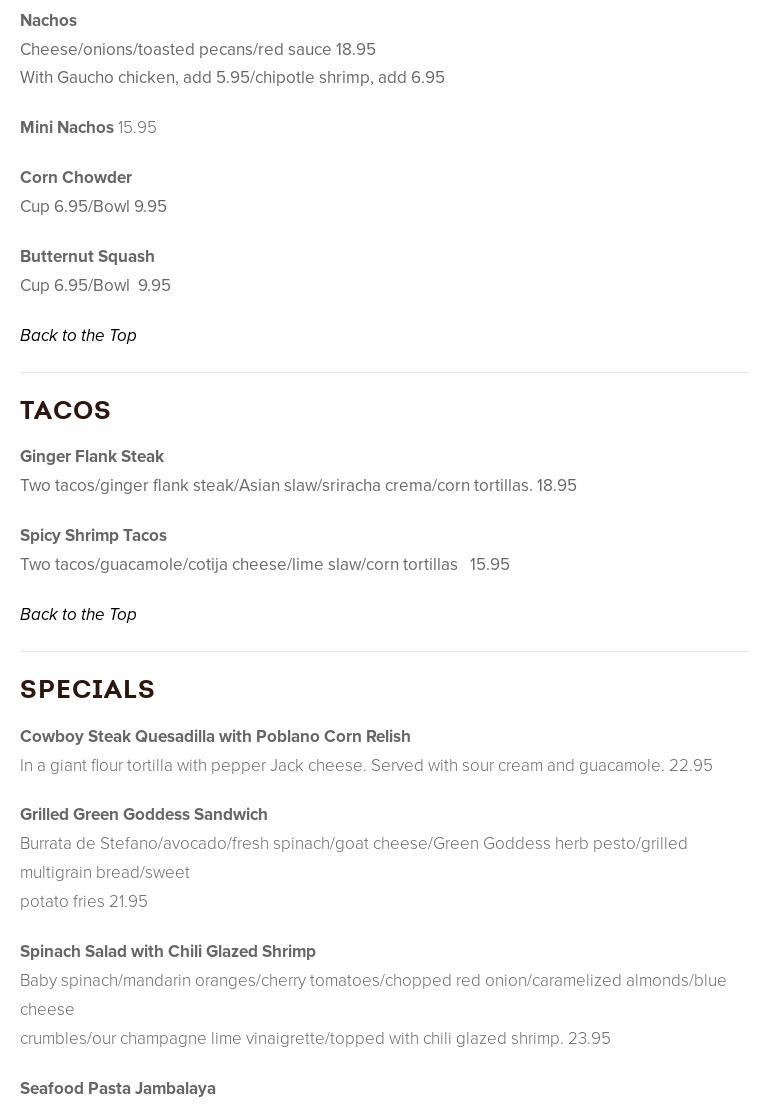 Nachos
Cheese/onions/toasted pecans/red sauce 18.95
With Gaucho chicken, add 5.95/chipotle shrimp, add 6.95

Mini Nachos 15.95

Corn Chowder
Cup 6.95/Bowl 9.95

Butternut Squash
Cup 6.95/Bowl 9.95

Back to the Top

TACOS

Ginger Flank Steak
Two tacos/ginger flank steak/Asian slaw/sriracha crema/corn tortillas. 18.95

Spicy Shrimp Tacos
Two tacos/guacamole/cotija cheese/lime slaw/corn tortillas 15.95

Back to the Top

SPECIALS

Cowboy Steak Quesadilla with Poblano Corn Relish
In a giant flour tortilla with pepper Jack cheese. Served with sour cream and guacamole. 22.95

Grilled Green Goddess Sandwich
Burrata de Stefano/avocado/fresh spinach/goat cheese/Green Goddess herb pesto/grilled multigrain bread/sweet
potato fries 21.95

Spinach Salad with Chili Glazed Shrimp
Baby spinach/mandarin oranges/cherry tomatoes/chopped red onion/caramelized almonds/blue cheese
crumbles/our champagne lime vinaigrette/topped with chili glazed shrimp. 23.95

Seafood Pasta Jambalaya